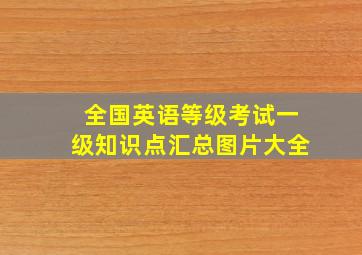 全国英语等级考试一级知识点汇总图片大全